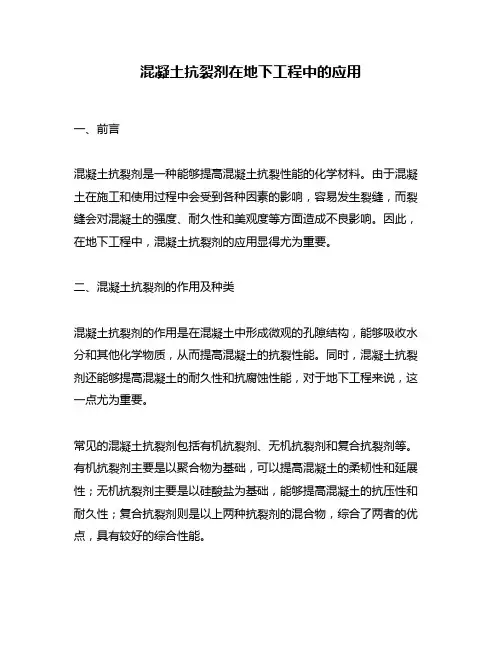 混凝土抗裂剂在地下工程中的应用

一、前言

混凝土抗裂剂是一种能够提高混凝土抗裂性能的化学材料。由于混凝土在施工和使用过程中会受到各种因素的影响，容易发生裂缝，而裂缝会对混凝土的强度、耐久性和美观度等方面造成不良影响。因此，在地下工程中，混凝土抗裂剂的应用显得尤为重要。

二、混凝土抗裂剂的作用及种类

混凝土抗裂剂的作用是在混凝土中形成微观的孔隙结构，能够吸收水分和其他化学物质，从而提高混凝土的抗裂性能。同时，混凝土抗裂剂还能够提高混凝土的耐久性和抗腐蚀性能，对于地下工程来说，这一点尤为重要。

常见的混凝土抗裂剂包括有机抗裂剂、无机抗裂剂和复合抗裂剂等。有机抗裂剂主要是以聚合物为基础，可以提高混凝土的柔韧性和延展性；无机抗裂剂主要是以硅酸盐为基础，能够提高混凝土的抗压性和耐久性；复合抗裂剂则是以上两种抗裂剂的混合物，综合了两者的优点，具有较好的综合性能。